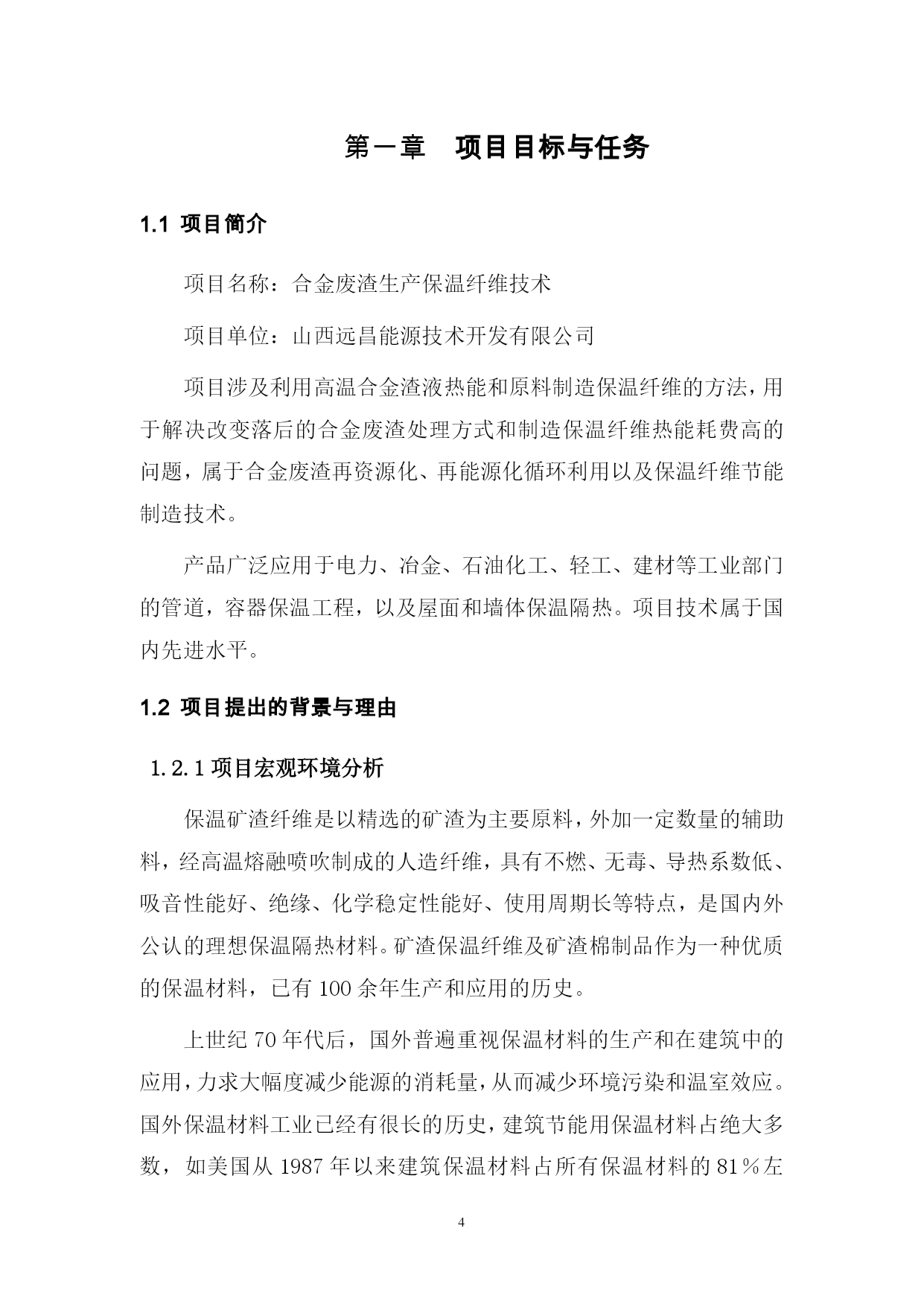 第一章　项目目标与任务

1.1 项目简介

项目名称：合金废渣生产保温纤维技术

项目单位：山西远昌能源技术开发有限公司

项目涉及利用高温合金渣液热能和原料制造保温纤维的方法，用于解决改变落后的合金废渣处理方式和制造保温纤维热能耗费高的问题，属于合金废渣再资源化、再能源化循环利用以及保温纤维节能制造技术。

产品广泛应用于电力、冶金、石油化工、轻工、建材等工业部门的管道，容器保温工程，以及屋面和墙体保温隔热。项目技术属于国内先进水平。

1.2 项目提出的背景与理由

1.2.1 项目宏观环境分析

保温矿渣纤维是以精选的矿渣为主要原料，外加一定数量的辅助料，经高温熔融喷吹制成的人造纤维，具有不燃、无毒、导热系数低、吸音性能好、绝缘、化学稳定性能好、使用周期长等特点，是国内外公认的理想保温隔热材料。矿渣保温纤维及矿渣棉制品作为一种优质的保温材料，已有 100 余年生产和应用的历史。

上世纪 70 年代后，国外普遍重视保温材料的生产和在建筑中的应用，力求大幅度减少能源的消耗量，从而减少环境污染和温室效应。国外保温材料工业已经有很长的历史，建筑节能用保温材料占绝大多数，如美国从 1987 年以来建筑保温材料占所有保温材料的 81％左

4